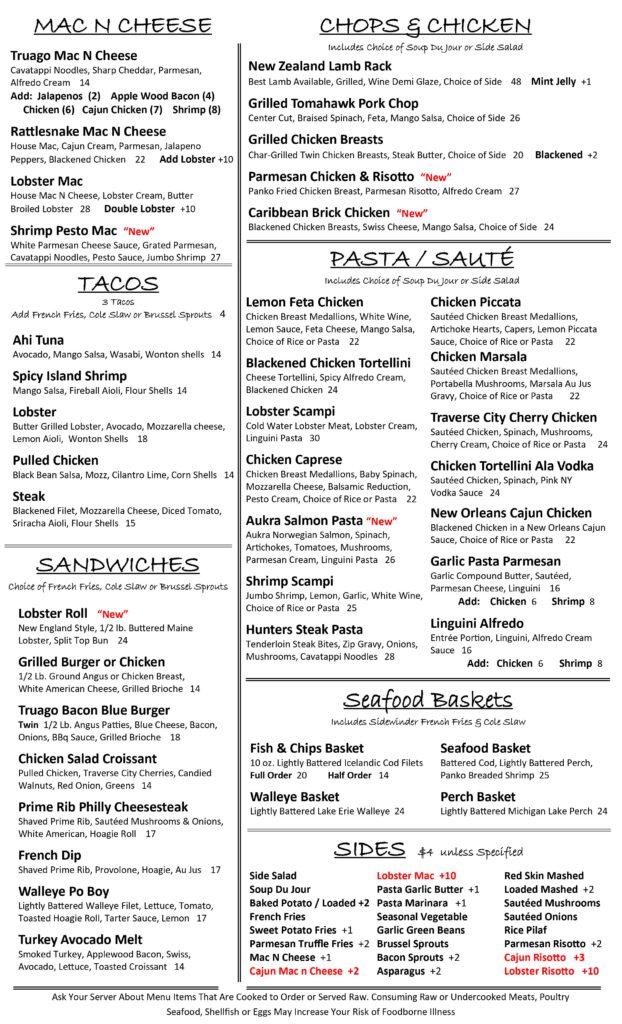 MAC N CHEESE

Truago Mac N Cheese
Cavatappi Noodles, Sharp Cheddar, Parmesan, Alfredo Cream 14
Add: Jalapenos (2) Apple Wood Bacon (4) Chicken (6) Cajun Chicken (7) Shrimp (8)

Rattlesnake Mac N Cheese
House Mac, Cajun Cream, Parmesan, Jalapeno Peppers, Blackened Chicken 22 Add Lobster +10

Lobster Mac
House Mac N Cheese, Lobster Cream, Butter Broiled Lobster 28 Double Lobster +10

Shrimp Pesto Mac "New"
White Parmesan Cheese Sauce, Grated Parmesan, Cavatappi Noodles, Pesto Sauce, Jumbo Shrimp 27

TACOS
3 Tacos
Add French Fries, Cole Slaw or Brussel Sprouts 4

Ahi Tuna
Avocado, Mango Salsa, Wasabi, Wonton shells 14

Spicy Island Shrimp
Mango Salsa, Fireball Aioli, Flour Shells 14

Lobster
Butter Grilled Lobster, Avocado, Mozzarella cheese, Lemon Aioli, Wonton Shells 18

Pulled Chicken
Black Bean Salsa, Mozz, Cilantro Lime, Corn Shells 14

Steak
Blackened Filet, Mozzarella Cheese, Diced Tomato, Sriracha Aioli, Flour Shells 15

SANDWICHES
Choice of French Fries, Cole Slaw or Brussel Sprouts

Lobster Roll "New"
New England Style, 1/2 lb. Buttered Maine Lobster, Split Top Bun 24

Grilled Burger or Chicken
1/2 Lb. Ground Angus or Chicken Breast, White American Cheese, Grilled Brioche 14

Truago Bacon Blue Burger
Twin 1/2 Lb. Angus Patties, Blue Cheese, Bacon, Onions, BBq Sauce, Grilled Brioche 18

Chicken Salad Croissant
Pulled Chicken, Traverse City Cherries, Candied Walnuts, Red Onion, Greens 14

Prime Rib Philly Cheesesteak
Shaved Prime Rib, Sautéed Mushrooms & Onions, White American, Hoagie Roll 17

French Dip
Shaved Prime Rib, Provolone, Hoagie, Au Jus 17

Walleye Po Boy
Lightly Battered Walleye Filet, Lettuce, Tomato, Toasted Hoagie Roll, Tarter Sauce, Lemon 17

Turkey Avocado Melt
Smoked Turkey, Applewood Bacon, Swiss, Avocado, Lettuce, Toasted Croissant 14

CHOPS & CHICKEN
Includes Choice of Soup Du Jour or Side Salad

New Zealand Lamb Rack
Best Lamb Available, Grilled, Wine Demi Glaze, Choice of Side 48 Mint Jelly +1

Grilled Tomahawk Pork Chop
Center Cut, Braised Spinach, Feta, Mango Salsa, Choice of Side 26

Grilled Chicken Breasts
Char-Grilled Twin Chicken Breasts, Steak Butter, Choice of Side 20 Blackened +2

Parmesan Chicken & Risotto "New"
Panko Fried Chicken Breast, Parmesan Risotto, Alfredo Cream 27

Caribbean Brick Chicken "New"
Blackened Chicken Breasts, Swiss Cheese, Mango Salsa, Choice of Side 24

PASTA / SAUTÉ
Includes Choice of Soup Du Jour or Side Salad

Lemon Feta Chicken
Chicken Breast Medallions, White Wine, Lemon Sauce, Feta Cheese, Mango Salsa, Choice of Rice or Pasta 22

Blackened Chicken Tortellini
Cheese Tortellini, Spicy Alfredo Cream, Blackened Chicken 24

Lobster Scampi
Cold Water Lobster Meat, Lobster Cream, Linguini Pasta 30

Chicken Caprese
Chicken Breast Medallions, Baby Spinach, Mozzarella Cheese, Balsamic Reduction, Pesto Cream, Choice of Rice or Pasta 22

Aukra Salmon Pasta "New"
Aukra Norwegian Salmon, Spinach, Artichokes, Tomatoes, Mushrooms, Parmesan Cream, Linguini Pasta 26

Shrimp Scampi
Jumbo Shrimp, Lemon, Garlic, White Wine, Choice of Rice or Pasta 25

Hunters Steak Pasta
Tenderloin Steak Bites, Zip Gravy, Onions, Mushrooms, Cavatappi Noodles 28

Chicken Piccata
Sautéed Chicken Breast Medallions, Artichoke Hearts, Capers, Lemon Piccata Sauce, Choice of Rice or Pasta 22

Chicken Marsala
Sautéed Chicken Breast Medallions, Portabella Mushrooms, Marsala Au Jus Gravy, Choice of Rice or Pasta 22

Traverse City Cherry Chicken
Sautéed Chicken, Spinach, Mushrooms, Cherry Cream, Choice of Rice or Pasta 24

Chicken Tortellini Ala Vodka
Sautéed Chicken, Spinach, Pink NY Vodka Sauce 24

New Orleans Cajun Chicken
Blackened Chicken in a New Orleans Cajun Sauce, Choice of Rice or Pasta 22

Garlic Pasta Parmesan
Garlic Compound Butter, Sautéed, Parmesan Cheese, Linguini 16
Add: Chicken 6 Shrimp 8

Linguini Alfredo
Entrée Portion, Linguini, Alfredo Cream Sauce 16
Add: Chicken 6 Shrimp 8

Seafood Baskets
Includes Sidewinder French Fries & Cole Slaw

Fish & Chips Basket
10 oz. Lightly Battered Icelandic Cod Filets
Full Order 20 Half Order 14

Walleye Basket
Lightly Battered Lake Erie Walleye 24

Seafood Basket
Battered Cod, Lightly Battered Perch, Panko Breaded Shrimp 25

Perch Basket
Lightly Battered Michigan Lake Perch 24

SIDES $4 unless Specified

Side Salad
Soup Du Jour
Baked Potato / Loaded +2
French Fries
Sweet Potato Fries +1
Parmesan Truffle Fries +2
Mac N Cheese +1
Cajun Mac n Cheese +2

Lobster Mac +10
Pasta Garlic Butter +1
Pasta Marinara +1
Seasonal Vegetable
Garlic Green Beans
Brussel Sprouts
Bacon Sprouts +2
Asparagus +2

Red Skin Mashed
Loaded Mashed +2
Sautéed Mushrooms
Sautéed Onions
Rice Pilaf
Parmesan Risotto +2
Cajun Risotto +3
Lobster Risotto +10

Ask Your Server About Menu Items That Are Cooked to Order or Served Raw. Consuming Raw or Undercooked Meats, Poultry Seafood, Shellfish or Eggs May Increase Your Risk of Foodborne Illness